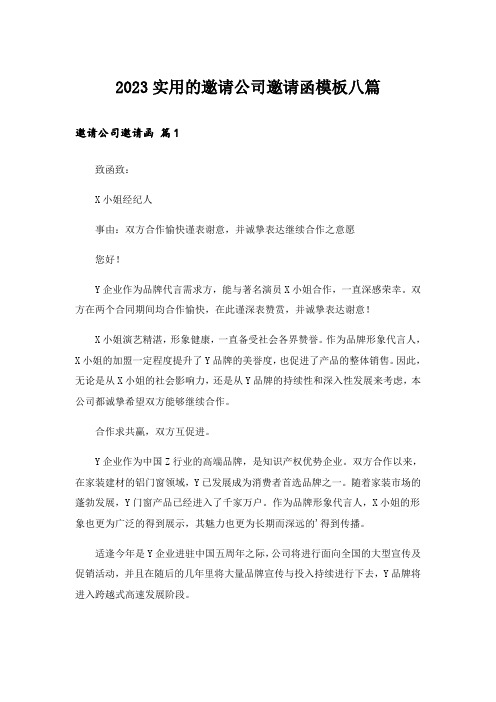 2023 实用的邀请公司邀请函模板八篇

邀请公司邀请函 篇1

致函致：

X小姐经纪人

事由：双方合作愉快谨表谢意，并诚挚表达继续合作之意愿

您好！

Y企业作为品牌代言需求方，能与著名演员X小姐合作，一直深感荣幸。双方在两个合同期间均合作愉快，在此谨深表赞赏，并诚挚表达谢意！

X小姐演艺精湛，形象健康，一直备受社会各界赞誉。作为品牌形象代言人，X小姐的加盟一定程度提升了Y品牌的美誉度，也促进了产品的整体销售。因此，无论是从X小姐的社会影响力，还是从Y品牌的持续性和深入性发展来考虑，本公司都诚挚希望双方能够继续合作。

合作求共赢，双方互促进。

Y企业作为中国Z行业的高端品牌，是知识产权优势企业。双方合作以来，在家装建材的铝门窗领域，Y已发展成为消费者首选品牌之一。随着家装市场的蓬勃发展，Y门窗产品已经进入了千家万户。作为品牌形象代言人，X小姐的形象也更为广泛的得到展示，其魅力也更为长期而深远的'得到传播。

适逢今年是Y企业进驻中国五周年之际，公司将进行面向全国的大型宣传及促销活动，并且在随后的几年里将大量品牌宣传与投入持续进行下去，Y品牌将进入跨越式高速发展阶段。